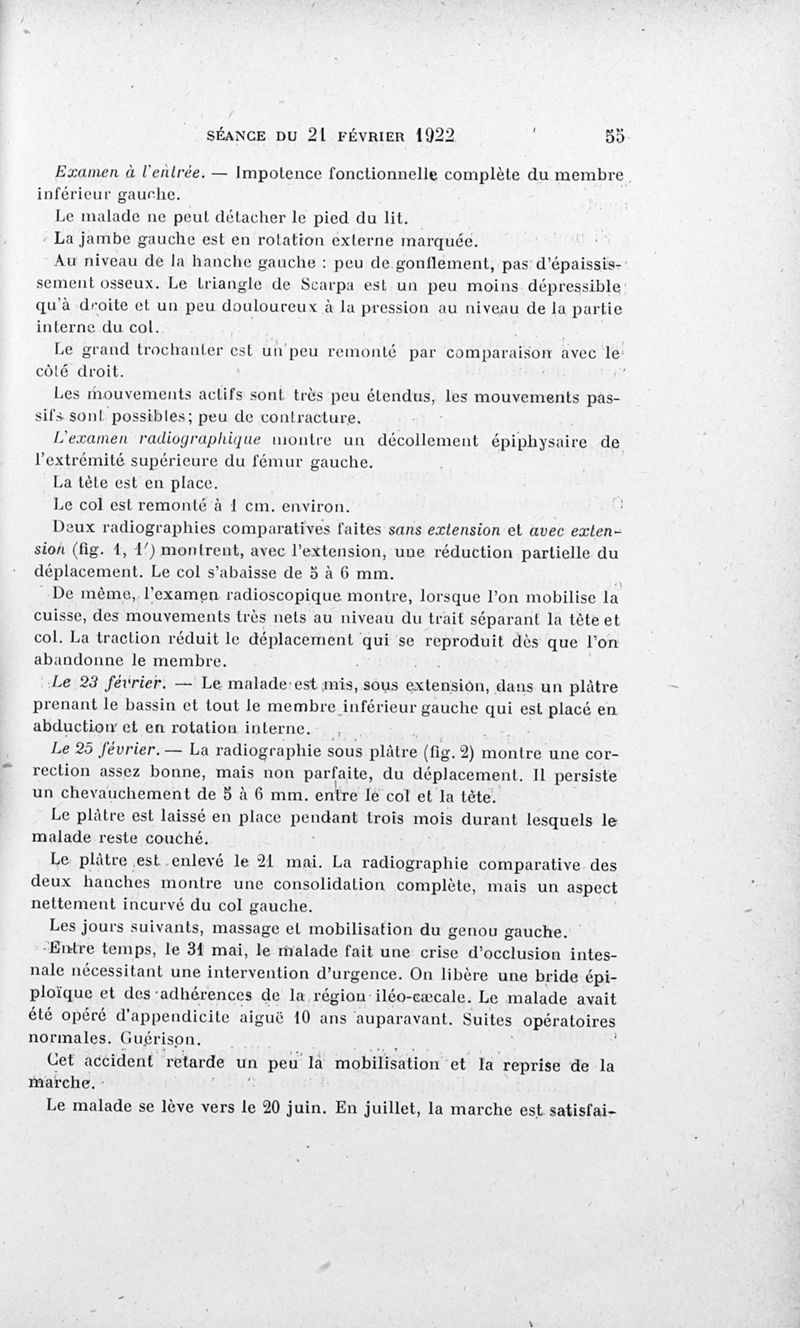 SÉANCE DU 21 FÉVRIER 1922 55

Examen à l'entrée. — Impotence fonctionnelle complète du membre inférieur gauche.

Le malade ne peut détacher le pied du lit.

La jambe gauche est en rotation externe marquée.

Au niveau de la hanche gauche : peu de gonflement, pas d'épaississement osseux. Le triangle de Scarpa est un peu moins dépressible qu'à droite et un peu douloureux à la pression au niveau de la partie interne du col.

Le grand trochanter est un peu remonté par comparaison avec le côté droit.

Les mouvements actifs sont très peu étendus, les mouvements passifs sont possibles; peu de contracture.

L'examen radiographique montre un décollement épiphysaire de l'extrémité supérieure du fémur gauche.

La tête est en place.

Le col est remonté à 1 cm. environ.

Deux radiographies comparatives faites sans extension et avec extension (fig. 1, 1') montrent, avec l'extension, une réduction partielle du déplacement. Le col s'abaisse de 5 à 6 mm.

De même, l'examen radioscopique montre, lorsque l'on mobilise la cuisse, des mouvements très nets au niveau du trait séparant la tête et col. La traction réduit le déplacement qui se reproduit dès que l'on abandonne le membre.

Le 23 février. — Le malade est mis, sous extension, dans un plâtre prenant le bassin et tout le membre inférieur gauche qui est placé en abduction et en rotation interne.

Le 25 février. — La radiographie sous plâtre (fig. 2) montre une correction assez bonne, mais non parfaite, du déplacement. Il persiste un chevauchement de 5 à 6 mm. entre le col et la tête.

Le plâtre est laissé en place pendant trois mois durant lesquels le malade reste couché.

Le plâtre est enlevé le 21 mai. La radiographie comparative des deux hanches montre une consolidation complète, mais un aspect nettement incurvé du col gauche.

Les jours suivants, massage et mobilisation du genou gauche.

Entre temps, le 31 mai, le malade fait une crise d'occlusion intestinale nécessitant une intervention d'urgence. On libère une bride épiploïque et des adhérences de la région iléo-cæcale. Le malade avait été opéré d'appendicite aiguë 10 ans auparavant. Suites opératoires normales. Guérison.

Cet accident retarde un peu la mobilisation et la reprise de la marche.

Le malade se lève vers le 20 juin. En juillet, la marche est satisfai-